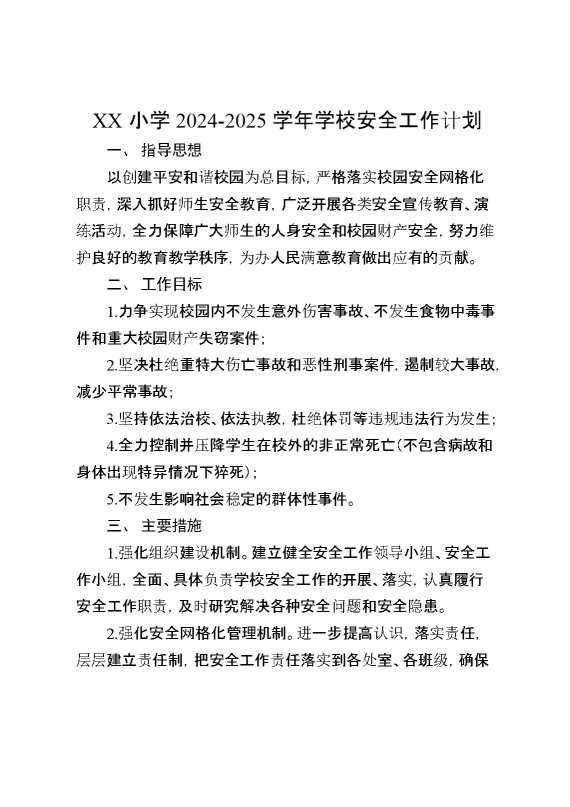 XX 小学 2024-2025 学年学校安全工作计划

一、 指导思想

以创建平安和谐校园为总目标，严格落实校园安全网格化职责，深入抓好师生安全教育，广泛开展各类安全宣传教育、演练活动，全力保障广大师生的人身安全和校园财产安全，努力维护良好的教育教学秩序，为办人民满意教育做出应有的贡献。

二、 工作目标

1.力争实现校园内不发生意外伤害事故、不发生食物中毒事件和重大校园财产失窃案件；

2.坚决杜绝重特大伤亡事故和恶性刑事案件，遏制较大事故，减少平常事故；

3.坚持依法治校、依法执教，杜绝体罚等违规违法行为发生；

4.全力控制并压降学生在校外的非正常死亡(不包含病故和身体出现特异情况下猝死)；

5.不发生影响社会稳定的群体性事件。

三、 主要措施

1.强化组织建设机制。建立健全安全工作领导小组、安全工作小组，全面、具体负责学校安全工作的开展、落实，认真履行安全工作职责，及时研究解决各种安全问题和安全隐患。

2.强化安全网格化管理机制。进一步提高认识，落实责任，层层建立责任制，把安全工作责任落实到各处室、各班级，确保